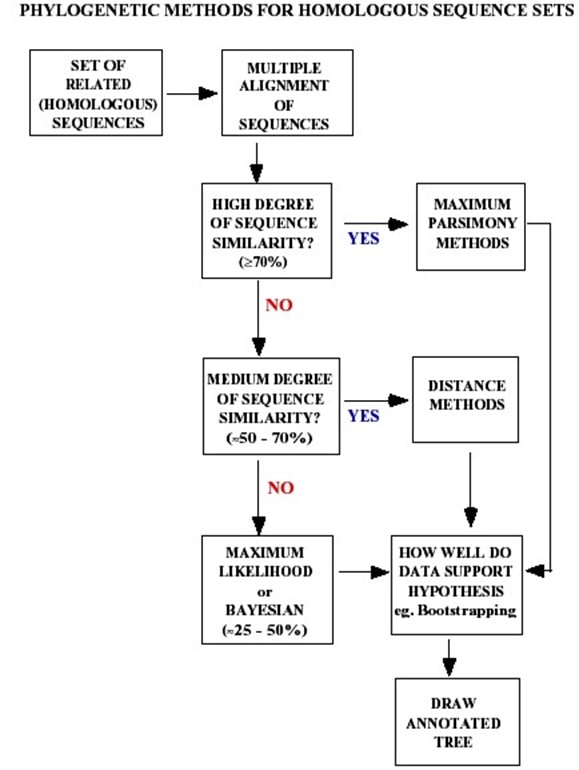 PHYLOGENETIC METHODS FOR HOMOLOGOUS SEQUENCE SETS

SET OF RELATED (HOMOLOGOUS) SEQUENCES

MULTIPLE ALIGNMENT OF SEQUENCES

HIGH DEGREE OF SEQUENCE SIMILARITY? ($\geq$70%)

YES

MAXIMUM PARSIMONY METHODS

NO

MEDIUM DEGREE OF SEQUENCE SIMILARITY? ($\approx$50 - 70%)

YES

DISTANCE METHODS

NO

MAXIMUM LIKELIHOOD or BAYESIAN ($\approx$25 - 50%)

HOW WELL DO DATA SUPPORT HYPOTHESIS eg. Bootstrapping

DRAW ANNOTATED TREE